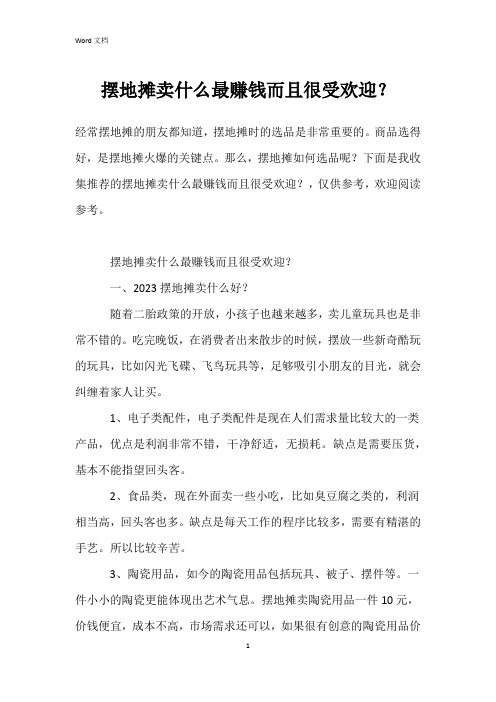 Word 文档

摆地摊卖什么最赚钱而且很受欢迎？

经常摆地摊的朋友都知道，摆地摊时的选品是非常重要的。商品选得好，是摆地摊火爆的关键点。那么，摆地摊如何选品呢？下面是我收集推荐的摆地摊卖什么最赚钱而且很受欢迎？，仅供参考，欢迎阅读参考。

摆地摊卖什么最赚钱而且很受欢迎？

一、2023 摆地摊卖什么好？

随着二胎政策的开放，小孩子也越来越多，卖儿童玩具也是非常不错的。吃完晚饭，在消费者出来散步的时候，摆放一些新奇酷玩的玩具，比如闪光飞碟、飞鸟玩具等，足够吸引小朋友的目光，就会纠缠着家人让买。

1、电子类配件，电子类配件是现在人们需求量比较大的一类产品，优点是利润非常不错，干净舒适，无损耗。缺点是需要压货，基本不能指望回头客。

2、食品类，现在外面卖一些小吃，比如臭豆腐之类的，利润相当高，回头客也多。缺点是每天工作的程序比较多，需要有精湛的手艺。所以比较辛苦。

3、陶瓷用品，如今的陶瓷用品包括玩具、被子、摆件等。一件小小的陶瓷更能体现出艺术气息。摆地摊卖陶瓷用品一件 10 元，价钱便宜，成本不高，市场需求还可以，如果很有创意的陶瓷用品价

1